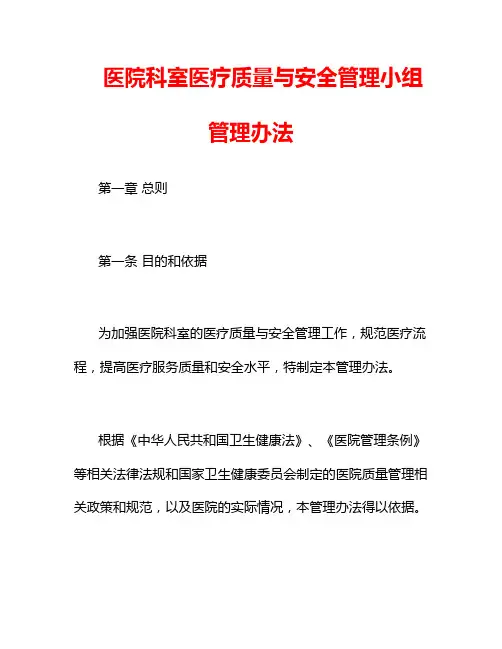 医院科室医疗质量与安全管理小组管理办法

第一章 总则

第一条 目的和依据

为加强医院科室的医疗质量与安全管理工作，规范医疗流程，提高医疗服务质量和安全水平，特制定本管理办法。

根据《中华人民共和国卫生健康法》、《医院管理条例》等相关法律法规和国家卫生健康委员会制定的医院质量管理相关政策和规范，以及医院的实际情况，本管理办法得以依据。